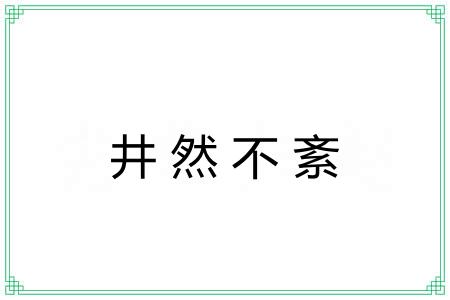 井然不紊